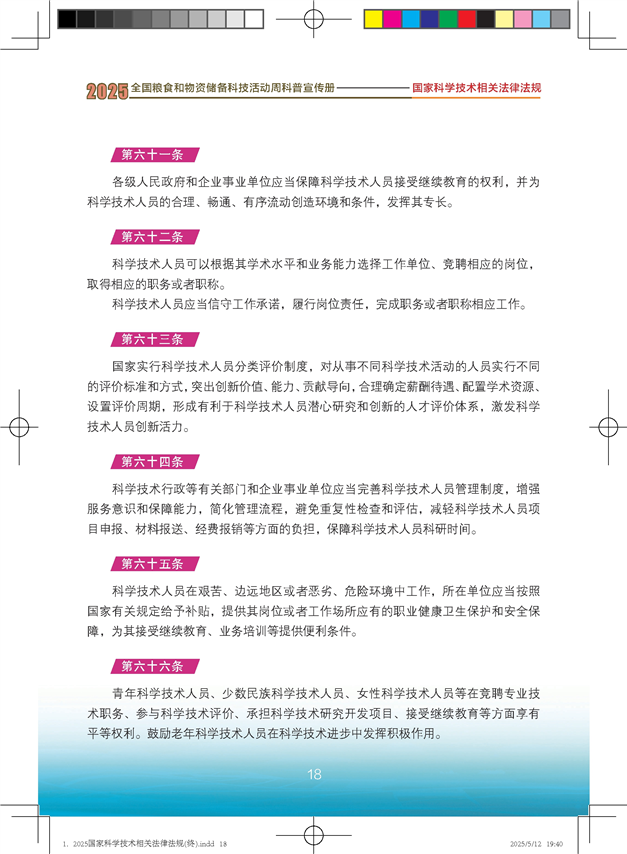 2025 全国粮食和物资储备科技活动周科普宣传册 国家科学技术相关法律法规

第六十一条

各级人民政府和企业事业单位应当保障科学技术人员接受继续教育的权利，并为科学技术人员的合理、畅通、有序流动创造环境和条件，发挥其专长。

第六十二条

科学技术人员可以根据其学术水平和业务能力选择工作单位、竞聘相应的岗位，取得相应的职务或者职称。

科学技术人员应当信守工作承诺，履行岗位责任，完成职务或者职称相应工作。

第六十三条

国家实行科学技术人员分类评价制度，对从事不同科学技术活动的人员实行不同的评价标准和方式，突出创新价值、能力、贡献导向，合理确定薪酬待遇、配置学术资源、设置评价周期，形成有利于科学技术人员潜心研究和创新的人才评价体系，激发科学技术人员创新活力。

第六十四条

科学技术行政等有关部门和企业事业单位应当完善科学技术人员管理制度，增强服务意识和保障能力，简化管理流程，避免重复性检查和评估，减轻科学技术人员项目申报、材料报送、经费报销等方面的负担，保障科学技术人员科研时间。

第六十五条

科学技术人员在艰苦、边远地区或者恶劣、危险环境中工作，所在单位应当按照国家有关规定给予补贴，提供其岗位或者工作场所应有的职业健康卫生保护和安全保障，为其接受继续教育、业务培训等提供便利条件。

第六十六条

青年科学技术人员、少数民族科学技术人员、女性科学技术人员等在竞聘专业技术职务、参与科学技术评价、承担科学技术研究开发项目、接受继续教育等方面享有平等权利。鼓励老年科学技术人员在科学技术进步中发挥积极作用。

18

1. 2025国家科学技术相关法律法规(终).indd 18 2025/5/12 19:40